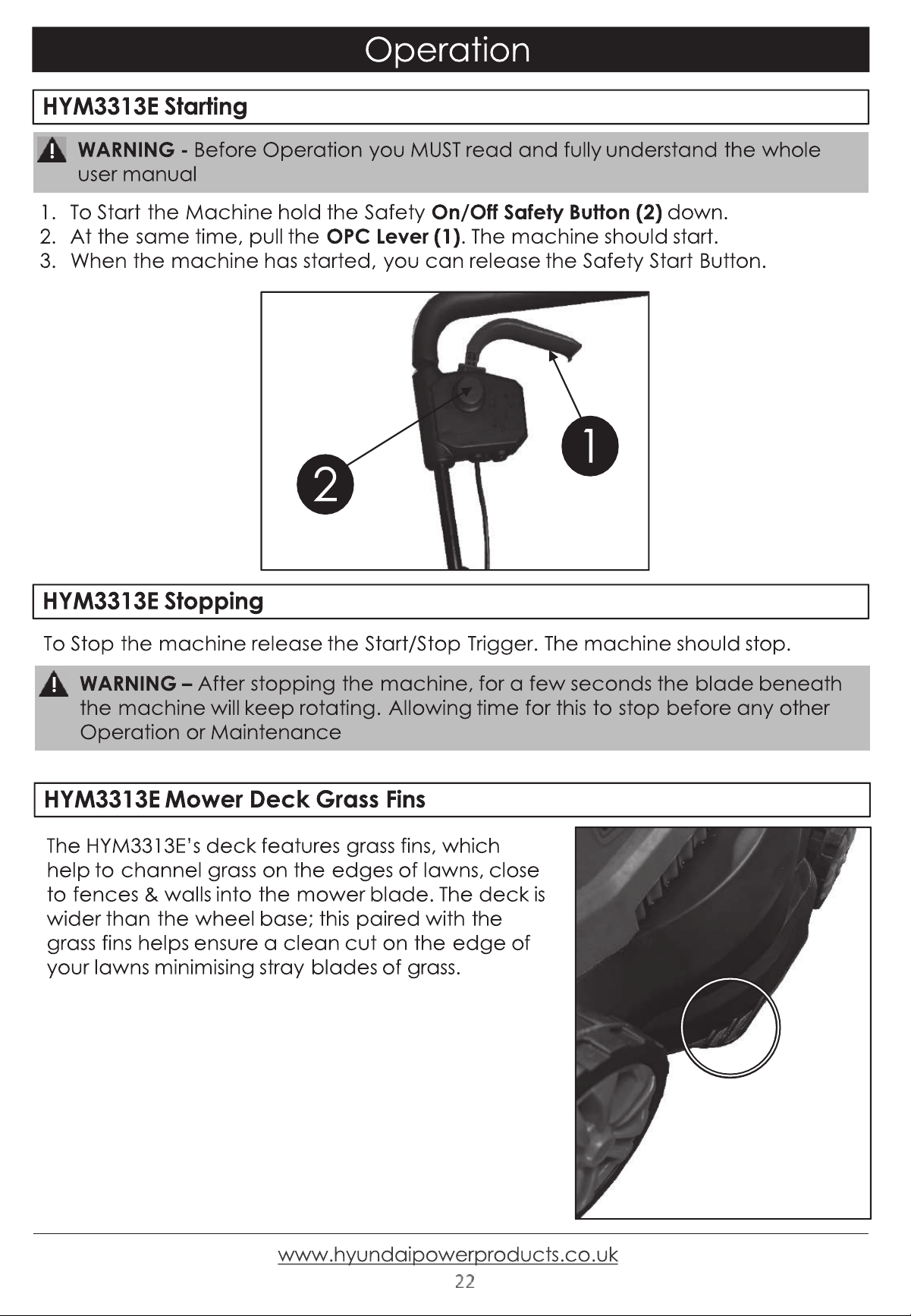 Operation

HYM3313E Starting

WARNING - Before Operation you MUST read and fully understand the whole user manual

1. To Start the Machine hold the Safety On/Off Safety Button (2) down.
2. At the same time, pull the OPC Lever (1). The machine should start.
3. When the machine has started, you can release the Safety Start Button.

2

1

HYM3313E Stopping

To Stop the machine release the Start/Stop Trigger. The machine should stop.

WARNING – After stopping the machine, for a few seconds the blade beneath the machine will keep rotating. Allowing time for this to stop before any other Operation or Maintenance

HYM3313E Mower Deck Grass Fins

The HYM3313E's deck features grass fins, which help to channel grass on the edges of lawns, close to fences & walls into the mower blade. The deck is wider than the wheel base; this paired with the grass fins helps ensure a clean cut on the edge of your lawns minimising stray blades of grass.

www.hyundaipowerproducts.co.uk
22